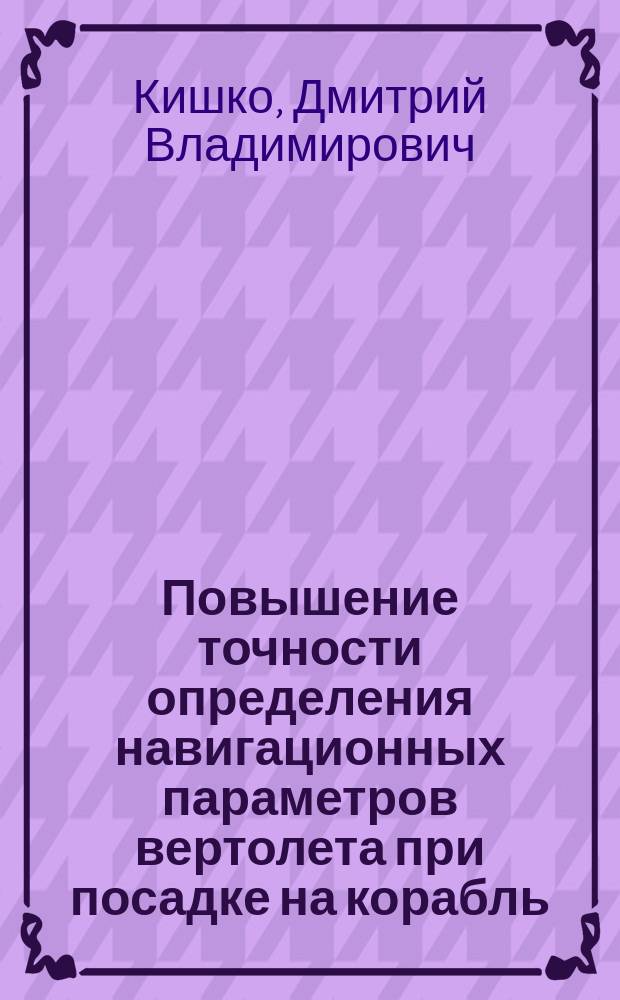 Кишко, Дмитрий Владимирович

Повышение точности определения навигационных параметров вертолета при посадке на корабль